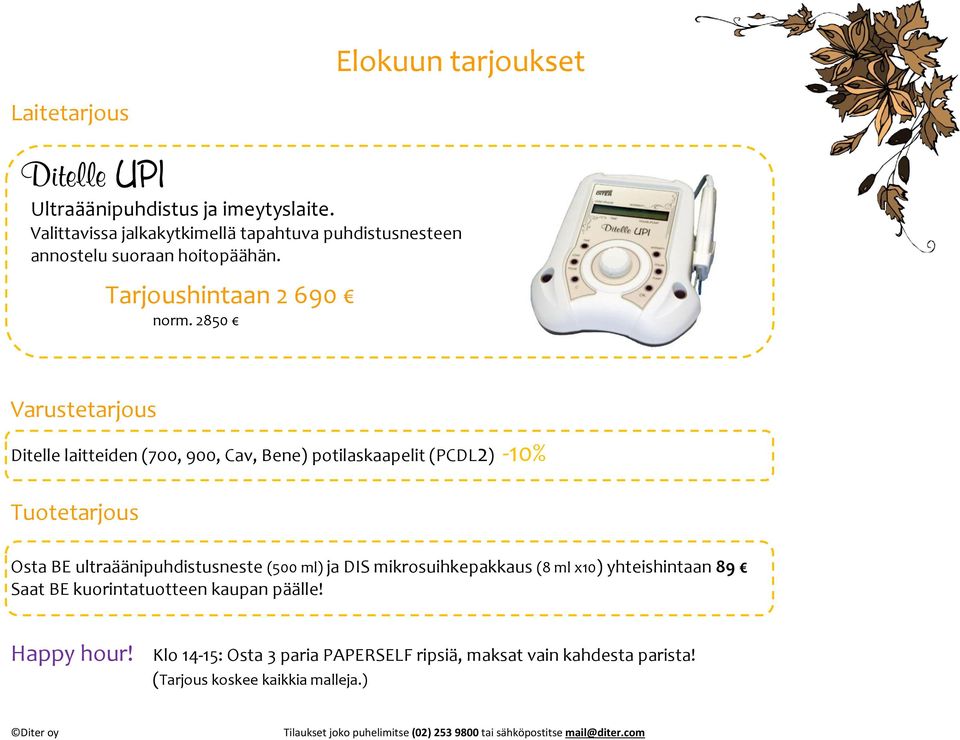 Elokuun tarjoukset

Laitetarjous

Ditelle UPI

Ultraäänipuhdistus ja imeytyslaite.
Valittavissa jalkakytkimellä tapahtuva puhdistusnesteen annostelu suoraan hoitopäähän.

Tarjoushintaan 2 690 €
norm. 2850 €

Ditelle UPI

Varustetarjous

Ditelle laitteiden (700, 900, Cav, Bene) potilaskaapelit (PCDL2) -10%

Tuotetarjous

Osta BE ultraäänipuhdistusneste (500 ml) ja DIS mikrosuihkepakkaus (8 ml x10) yhteishintaan 89 €
Saat BE kuorintatuotteen kaupan päälle!

Happy hour! Klo 14-15: Osta 3 paria PAPERSELF ripsiä, maksat vain kahdesta parista!
(Tarjous koskee kaikkia malleja.)

©Diter oy Tilaukset joko puhelimitse (02) 253 9800 tai sähköpostitse mail@diter.com